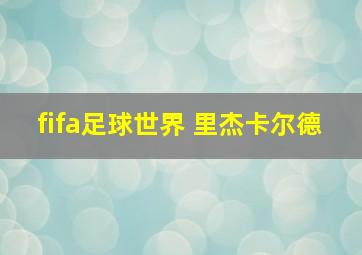 fifa足球世界 里杰卡尔德